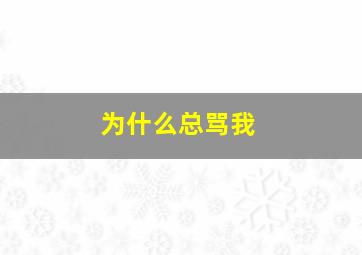 为什么总骂我